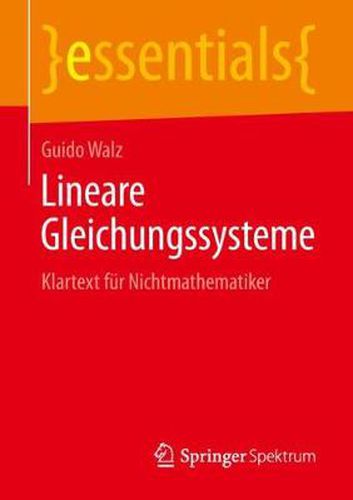 }essentials{

Guido Walz

Lineare Gleichungssysteme

Klartext für Nichtmathematiker

Springer Spektrum